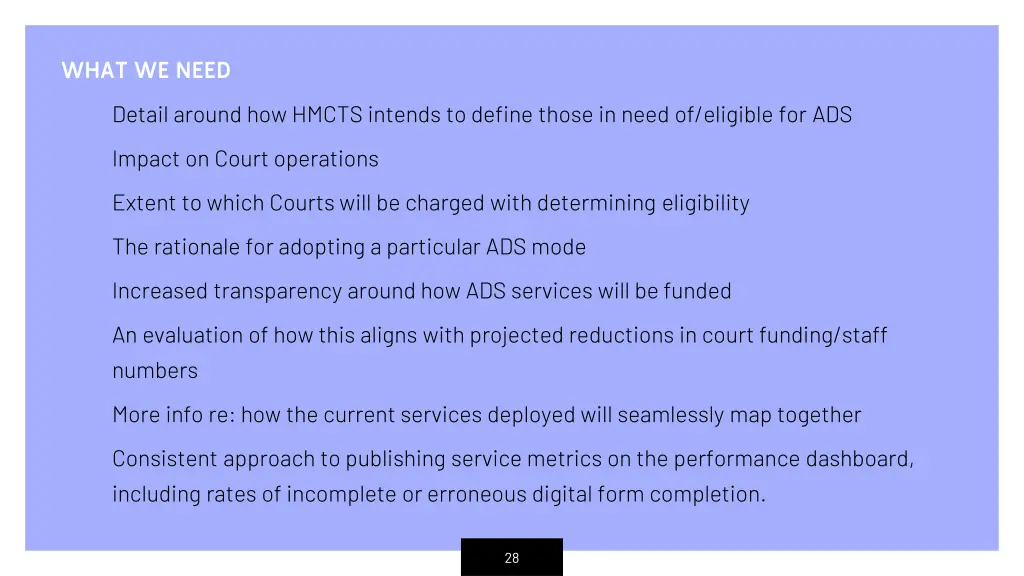 WHAT WE NEED

Detail around how HMCTS intends to define those in need of/eligible for ADS

Impact on Court operations

Extent to which Courts will be charged with determining eligibility

The rationale for adopting a particular ADS mode

Increased transparency around how ADS services will be funded

An evaluation of how this aligns with projected reductions in court funding/staff numbers

More info re: how the current services deployed will seamlessly map together

Consistent approach to publishing service metrics on the performance dashboard, including rates of incomplete or erroneous digital form completion.

28